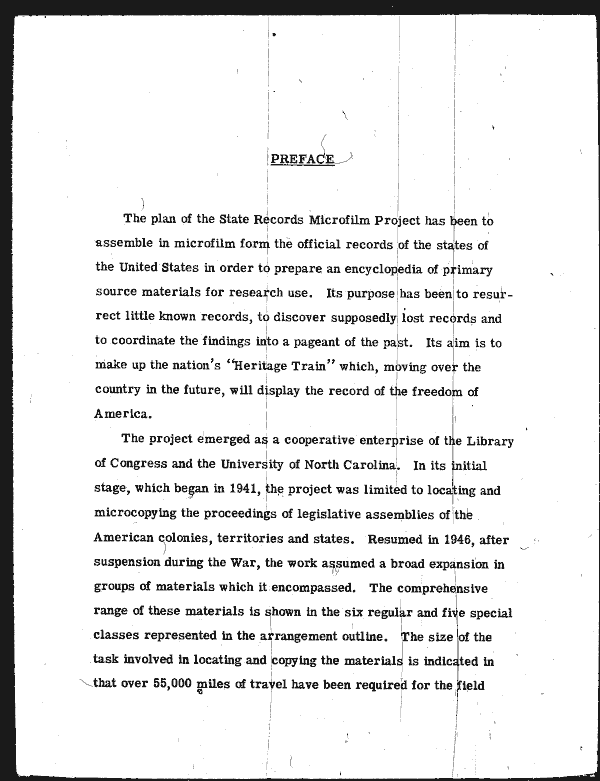 PREFACE

The plan of the State Records Microfilm Project has been to assemble in microfilm form the official records of the states of the United States in order to prepare an encyclopedia of primary source materials for research use. Its purpose has been to resurrect little known records, to discover supposedly lost records and to coordinate the findings into a pageant of the past. Its aim is to make up the nation's "Heritage Train" which, moving over the country in the future, will display the record of the freedom of America.

The project emerged as a cooperative enterprise of the Library of Congress and the University of North Carolina. In its initial stage, which began in 1941, the project was limited to locating and microcopying the proceedings of legislative assemblies of the American colonies, territories and states. Resumed in 1946, after suspension during the War, the work assumed a broad expansion in groups of materials which it encompassed. The comprehensive range of these materials is shown in the six regular and five special classes represented in the arrangement outline. The size of the task involved in locating and copying the materials is indicated in that over 55,000 miles of travel have been required for the field